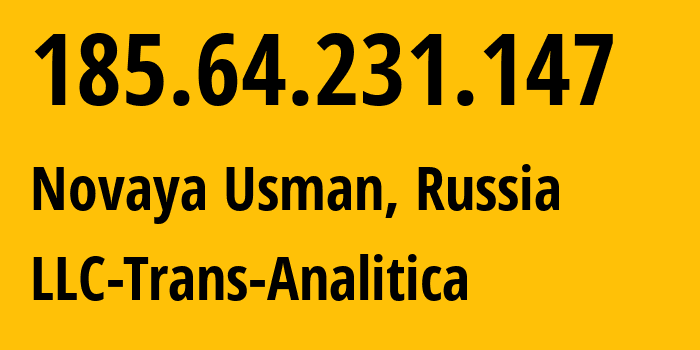 185.64.231.147

Novaya Usman, Russia

LLC-Trans-Analitica